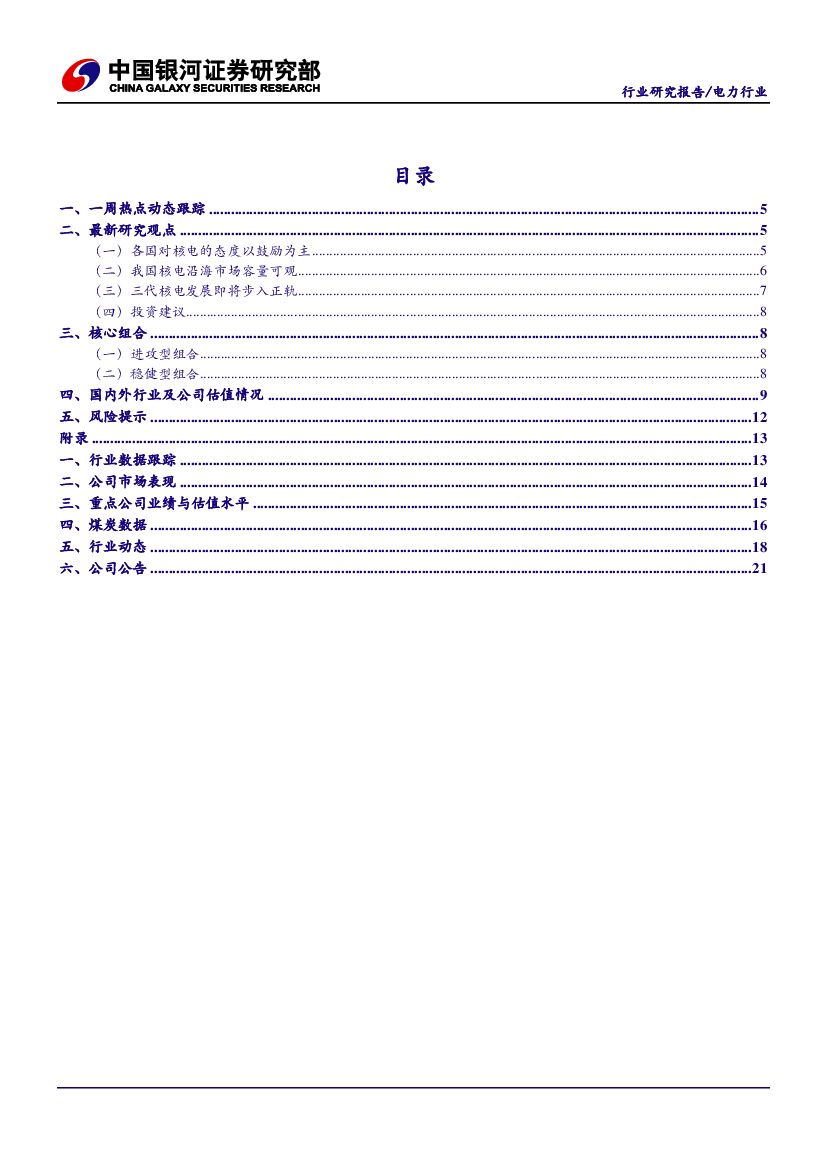 中国银河证券研究部
CHINA GALAXY SECURITIES RESEARCH

行业研究报告/电力行业

目录

一、一周热点动态跟踪 5
二、最新研究观点 5
（一）各国对核电的态度以鼓励为主 5
（二）我国核电沿海市场容量可观 6
（三）三代核电发展即将步入正轨 7
（四）投资建议 8
三、核心组合 8
（一）进攻型组合 8
（二）稳健型组合 8
四、国内外行业及公司估值情况 9
五、风险提示 12
附录 13
一、行业数据跟踪 13
二、公司市场表现 14
三、重点公司业绩与估值水平 15
四、煤炭数据 16
五、行业动态 18
六、公司公告 21